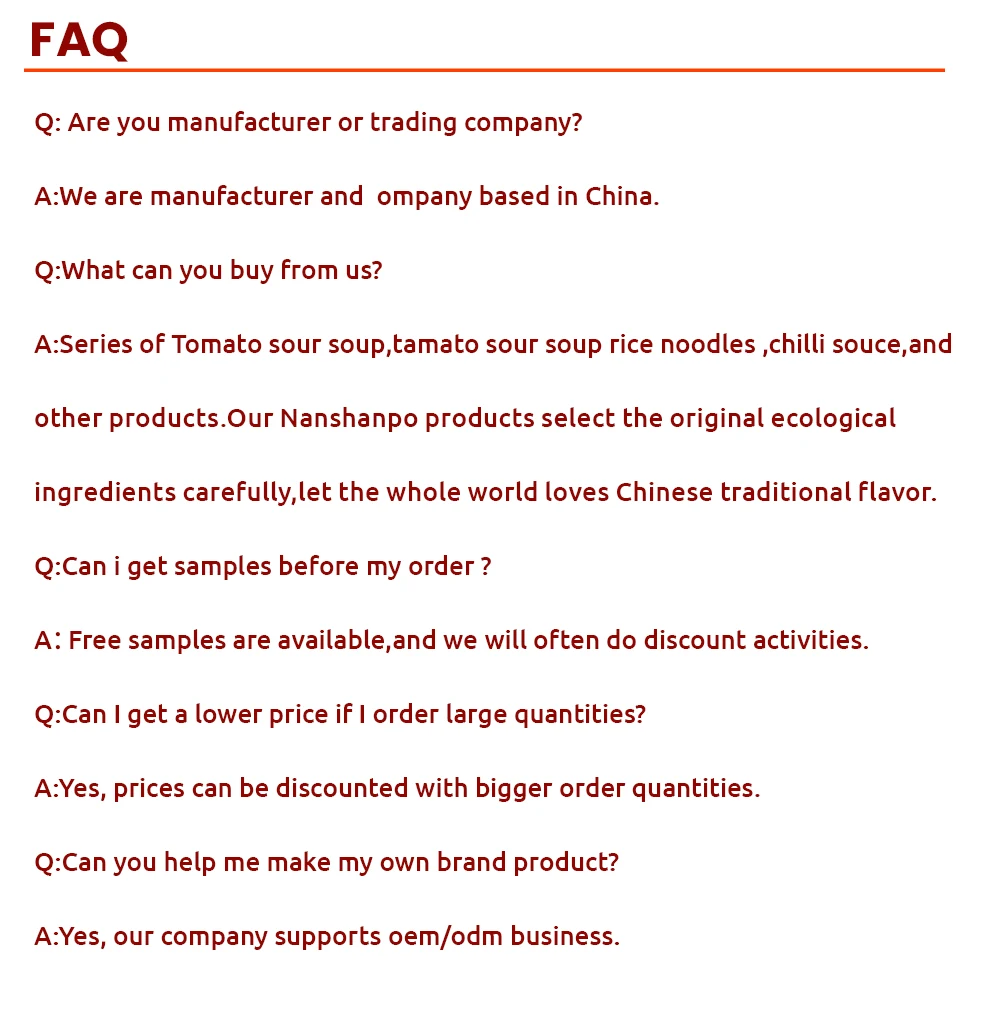 FAQ

Q: Are you manufacturer or trading company?

A:We are manufacturer and  ompany based in China.

Q:What can you buy from us?

A:Series of Tomato sour soup,tamato sour soup rice noodles ,chilli souce,and other products.Our Nanshanpo products select the original ecological ingredients carefully,let the whole world loves Chinese traditional flavor.

Q:Can i get samples before my order ?

A: Free samples are available,and we will often do discount activities.

Q:Can I get a lower price if I order large quantities?

A:Yes, prices can be discounted with bigger order quantities.

Q:Can you help me make my own brand product?

A:Yes, our company supports oem/odm business.